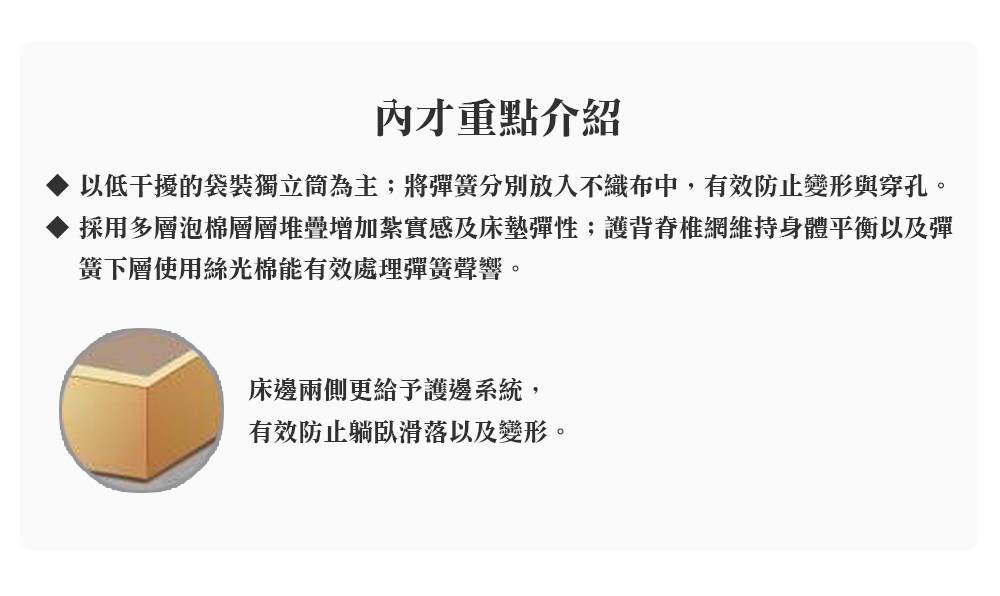 內才重點介紹

◆ 以低干擾的袋裝獨立筒為主；將彈簧分別放入不織布中，有效防止變形與穿孔。

◆ 採用多層泡棉層層堆疊增加紮實感及床墊彈性；護背脊椎網維持身體平衡以及彈簧下層使用絲光棉能有效處理彈簧聲響。

床邊兩側更給予護邊系統，
有效防止躺臥滑落以及變形。